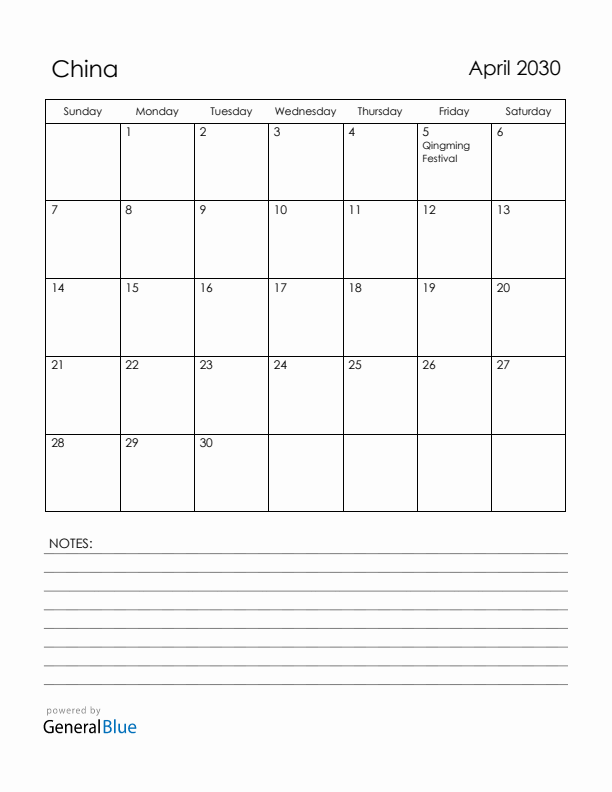 China

April 2030

| Sunday | Monday | Tuesday | Wednesday | Thursday | Friday | Saturday |
|---|---|---|---|---|---|---|
| | 1 | 2 | 3 | 4 | 5 Qingming Festival | 6 |
| 7 | 8 | 9 | 10 | 11 | 12 | 13 |
| 14 | 15 | 16 | 17 | 18 | 19 | 20 |
| 21 | 22 | 23 | 24 | 25 | 26 | 27 |
| 28 | 29 | 30 | | | | |

NOTES:

powered by
GeneralBlue